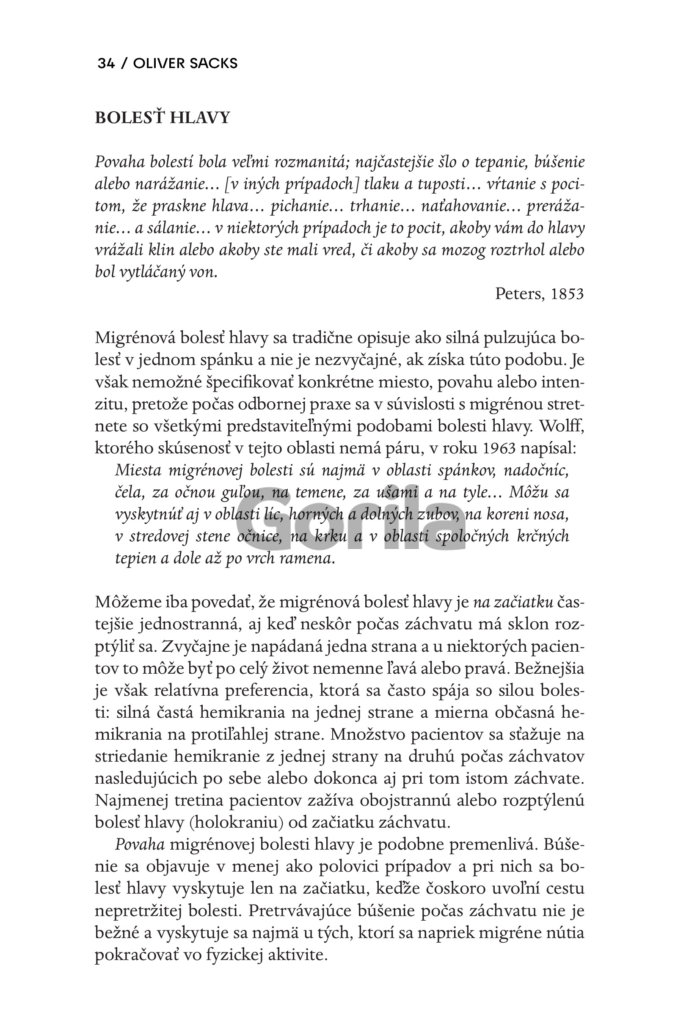 34 / OLIVER SACKS

BOLESŤ HLAVY

Povaha bolestí bola veľmi rozmanitá; najčastejšie šlo o tepanie, búšenie alebo narážanie… [v iných prípadoch] tlaku a tuposti… vŕtanie s pocitom, že praskne hlava… pichanie… trhanie… naťahovanie… prerážanie… a sálanie… v niektorých prípadoch je to pocit, akoby vám do hlavy vrážali klin alebo akoby ste mali vred, či akoby sa mozog roztrhol alebo bol vytláčaný von.

Peters, 1853

Migrénová bolesť hlavy sa tradične opisuje ako silná pulzujúca bolesť v jednom spánku a nie je nezvyčajné, ak získa túto podobu. Je však nemožné špecifikovať konkrétne miesto, povahu alebo intenzitu, pretože počas odbornej praxe sa v súvislosti s migrénou stretnete so všetkými predstaviteľnými podobami bolesti hlavy. Wolff, ktorého skúsenosť v tejto oblasti nemá páru, v roku 1963 napísal:

Miesta migrénovej bolesti sú najmä v oblasti spánkov, nadočníc, čela, za očnou guľou, na temene, za ušami a na tyle… Môžu sa vyskytnúť aj v oblasti líc, horných a dolných zubov, na koreni nosa, v stredovej stene očnice, na krku a v oblasti spoločných krčných tepien a dole až po vrch ramena.

Gorila

Môžeme iba povedať, že migrénová bolesť hlavy je na začiatku častejšie jednostranná, aj keď neskôr počas záchvatu má sklon rozptýliť sa. Zvyčajne je napádaná jedna strana a u niektorých pacientov to môže byť po celý život nemenne ľavá alebo pravá. Bežnejšia je však relatívna preferencia, ktorá sa často spája so silou bolesti: silná častá hemikrania na jednej strane a mierna občasná hemikrania na protiľahlej strane. Množstvo pacientov sa sťažuje na striedanie hemikranie z jednej strany na druhú počas záchvatov nasledujúcich po sebe alebo dokonca aj pri tom istom záchvate. Najmenej tretina pacientov zažíva obojstrannú alebo rozptýlenú bolesť hlavy (holokraniu) od začiatku záchvatu.

Povaha migrénovej bolesti hlavy je podobne premenlivá. Búšenie sa objavuje v menej ako polovici prípadov a pri nich sa bolesť hlavy vyskytuje len na začiatku, keďže čoskoro uvoľní cestu nepretržitej bolesti. Pretrvávajúce búšenie počas záchvatu nie je bežné a vyskytuje sa najmä u tých, ktorí sa napriek migréne nútia pokračovať vo fyzickej aktivite.